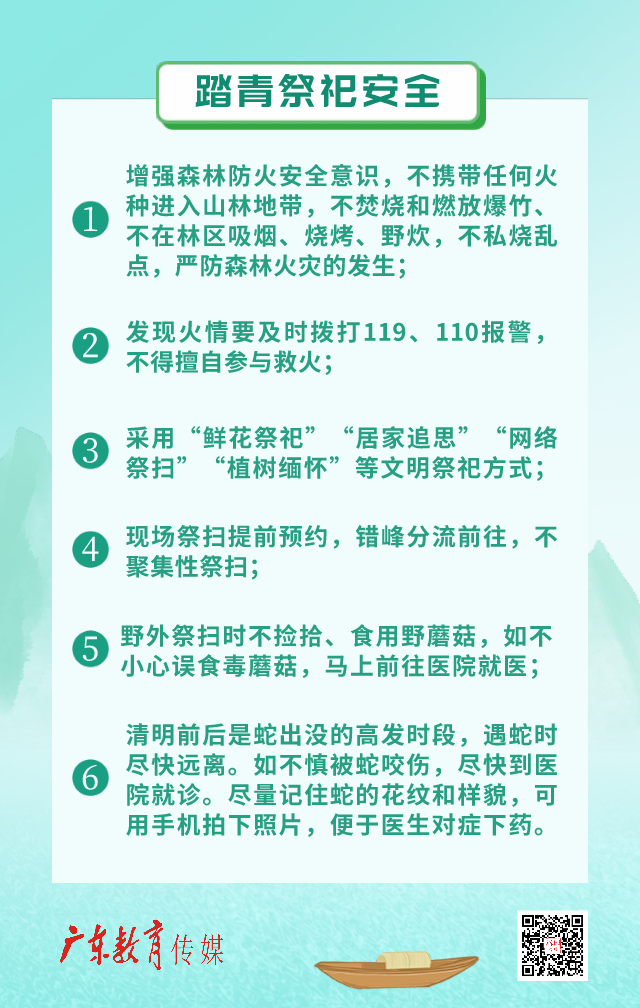 踏青祭祀安全

1 增强森林防火安全意识，不携带任何火种进入山林地带，不焚烧和燃放爆竹、不在林区吸烟、烧烤、野炊，不私烧乱点，严防森林火灾的发生；

2 发现火情要及时拨打119、110报警，不得擅自参与救火；

3 采用“鲜花祭祀”“居家追思”“网络祭扫”“植树缅怀”等文明祭祀方式；

4 现场祭扫提前预约，错峰分流前往，不聚集性祭扫；

5 野外祭扫时不捡拾、食用野蘑菇，如不小心误食毒蘑菇，马上前往医院就医；

6 清明前后是蛇出没的高发时段，遇蛇时尽快远离。如不慎被蛇咬伤，尽快到医院就诊。尽量记住蛇的花纹和样貌，可用手机拍下照片，便于医生对症下药。

广东教育传媒